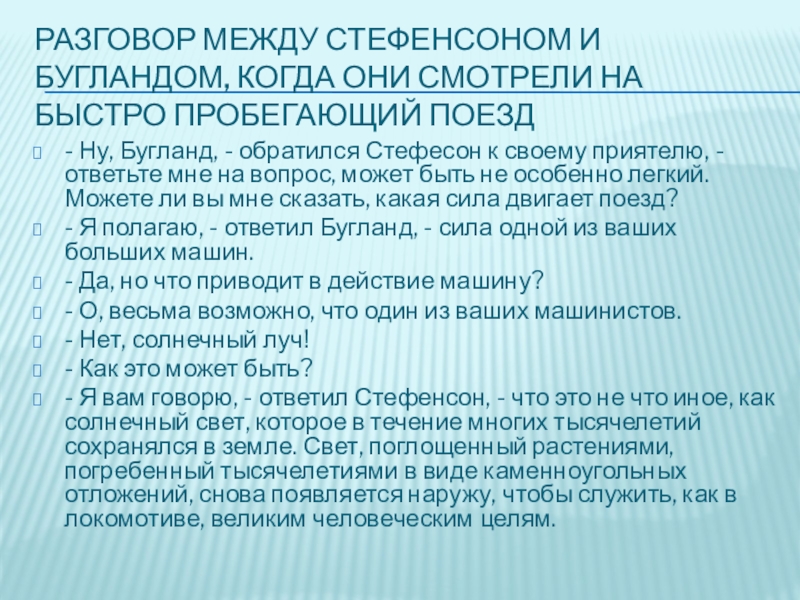 РАЗГОВОР МЕЖДУ СТЕФЕНСОНОМ И БУГЛАНДОМ, КОГДА ОНИ СМОТРЕЛИ НА БЫСТРО ПРОБЕГАЮЩИЙ ПОЕЗД

- Ну, Бугланд, - обратился Стефесон к своему приятелю, - ответьте мне на вопрос, может быть не особенно легкий. Можете ли вы мне сказать, какая сила двигает поезд?

- Я полагаю, - ответил Бугланд, - сила одной из ваших больших машин.

- Да, но что приводит в действие машину?

- О, весьма возможно, что один из ваших машинистов.

- Нет, солнечный луч!

- Как это может быть?

- Я вам говорю, - ответил Стефенсон, - что это не что иное, как солнечный свет, которое в течение многих тысячелетий сохранялся в земле. Свет, поглощенный растениями, погребенный тысячелетиями в виде каменноугольных отложений, снова появляется наружу, чтобы служить, как в локомотиве, великим человеческим целям.